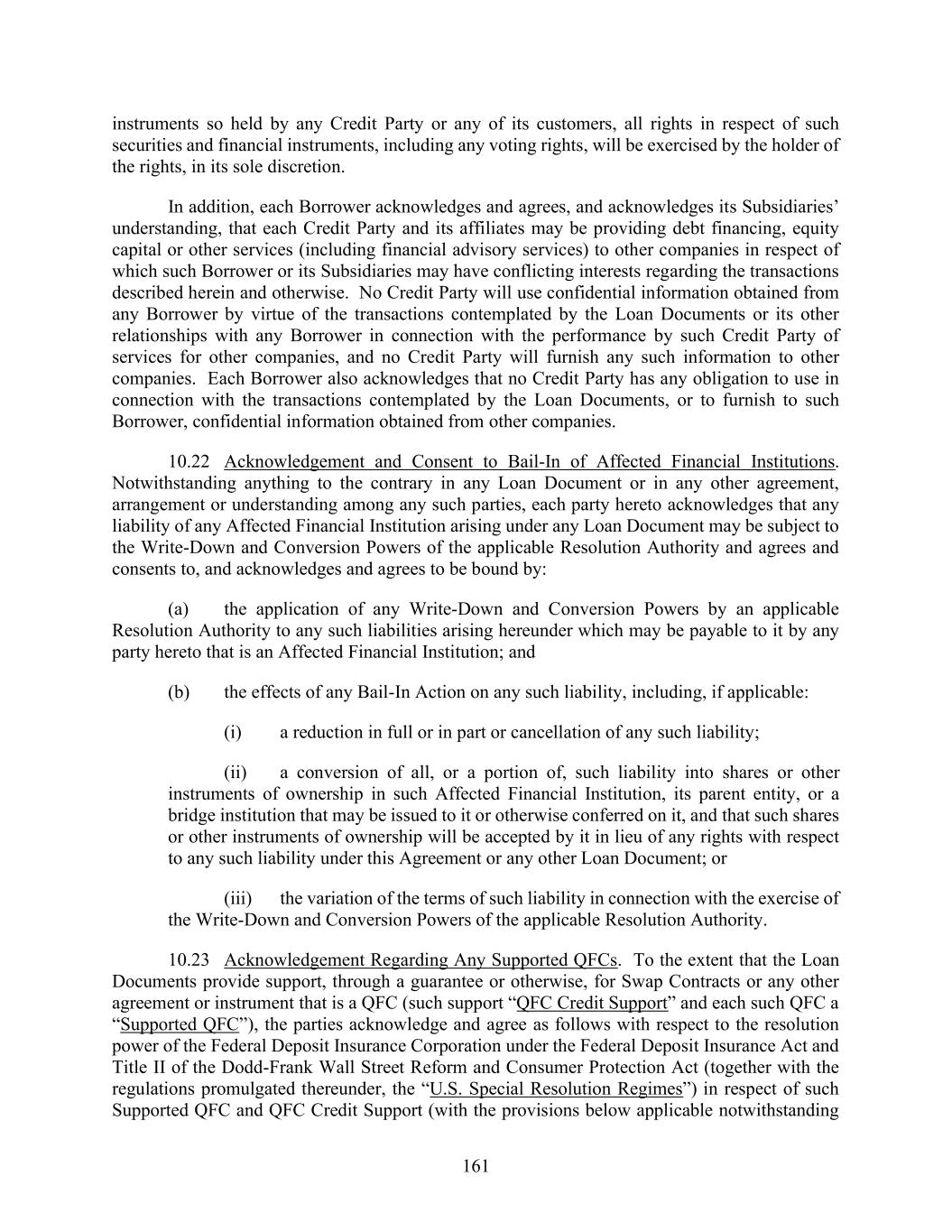 instruments so held by any Credit Party or any of its customers, all rights in respect of such securities and financial instruments, including any voting rights, will be exercised by the holder of the rights, in its sole discretion.

In addition, each Borrower acknowledges and agrees, and acknowledges its Subsidiaries' understanding, that each Credit Party and its affiliates may be providing debt financing, equity capital or other services (including financial advisory services) to other companies in respect of which such Borrower or its Subsidiaries may have conflicting interests regarding the transactions described herein and otherwise. No Credit Party will use confidential information obtained from any Borrower by virtue of the transactions contemplated by the Loan Documents or its other relationships with any Borrower in connection with the performance by such Credit Party of services for other companies, and no Credit Party will furnish any such information to other companies. Each Borrower also acknowledges that no Credit Party has any obligation to use in connection with the transactions contemplated by the Loan Documents, or to furnish to such Borrower, confidential information obtained from other companies.

10.22 Acknowledgement and Consent to Bail-In of Affected Financial Institutions. Notwithstanding anything to the contrary in any Loan Document or in any other agreement, arrangement or understanding among any such parties, each party hereto acknowledges that any liability of any Affected Financial Institution arising under any Loan Document may be subject to the Write-Down and Conversion Powers of the applicable Resolution Authority and agrees and consents to, and acknowledges and agrees to be bound by:

(a) the application of any Write-Down and Conversion Powers by an applicable Resolution Authority to any such liabilities arising hereunder which may be payable to it by any party hereto that is an Affected Financial Institution; and

(b) the effects of any Bail-In Action on any such liability, including, if applicable:

(i) a reduction in full or in part or cancellation of any such liability;

(ii) a conversion of all, or a portion of, such liability into shares or other instruments of ownership in such Affected Financial Institution, its parent entity, or a bridge institution that may be issued to it or otherwise conferred on it, and that such shares or other instruments of ownership will be accepted by it in lieu of any rights with respect to any such liability under this Agreement or any other Loan Document; or

(iii) the variation of the terms of such liability in connection with the exercise of the Write-Down and Conversion Powers of the applicable Resolution Authority.

10.23 Acknowledgement Regarding Any Supported QFCs. To the extent that the Loan Documents provide support, through a guarantee or otherwise, for Swap Contracts or any other agreement or instrument that is a QFC (such support "QFC Credit Support" and each such QFC a "Supported QFC"), the parties acknowledge and agree as follows with respect to the resolution power of the Federal Deposit Insurance Corporation under the Federal Deposit Insurance Act and Title II of the Dodd-Frank Wall Street Reform and Consumer Protection Act (together with the regulations promulgated thereunder, the "U.S. Special Resolution Regimes") in respect of such Supported QFC and QFC Credit Support (with the provisions below applicable notwithstanding

161